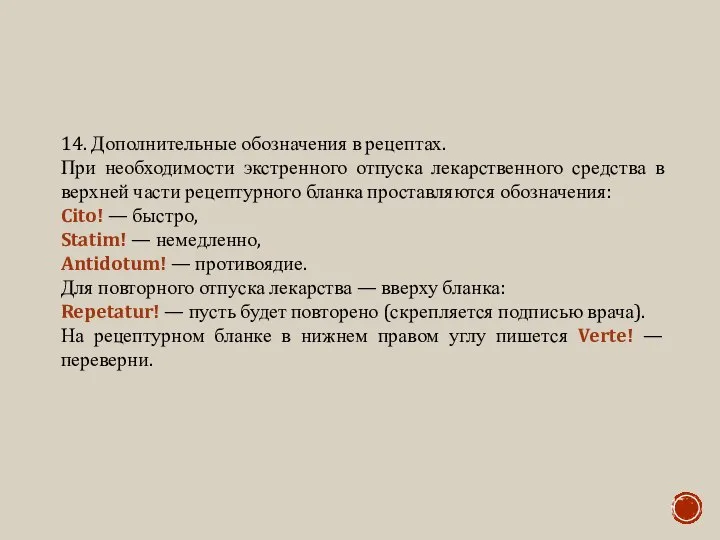 14. Дополнительные обозначения в рецептах.
При необходимости экстренного отпуска лекарственного средства в верхней части рецептурного бланка проставляются обозначения:
Cito! — быстро,
Statim! — немедленно,
Antidotum! — противоядие.
Для повторного отпуска лекарства — вверху бланка:
Repetatur! — пусть будет повторено (скрепляется подписью врача).
На рецептурном бланке в нижнем правом углу пишется Verte! — переверни.